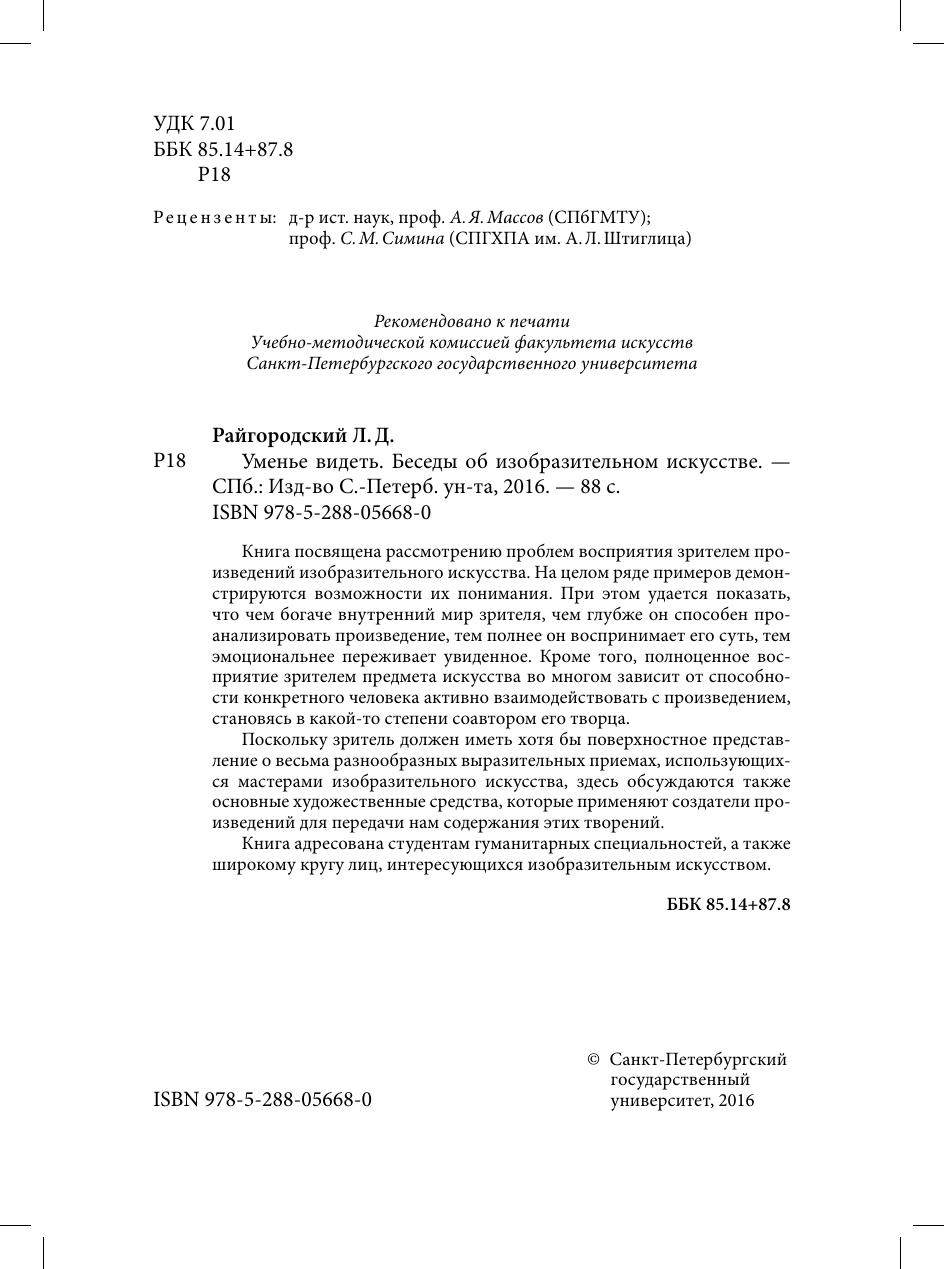 УДК 7.01
ББК 85.14+87.8
Р18

Рецензенты: д-р ист. наук, проф. А. Я. Массов (СПбГМТУ);
проф. С. М. Симина (СПГХПА им. А. Л. Штиглица)

Рекомендовано к печати
Учебно-методической комиссией факультета искусств
Санкт-Петербургского государственного университета

Райгородский Л. Д.
Р18 Уменье видеть. Беседы об изобразительном искусстве. — СПб.: Изд-во С.-Петерб. ун-та, 2016. — 88 с.
ISBN 978-5-288-05668-0

Книга посвящена рассмотрению проблем восприятия зрителем произведений изобразительного искусства. На целом ряде примеров демонстрируются возможности их понимания. При этом удается показать, что чем богаче внутренний мир зрителя, чем глубже он способен проанализировать произведение, тем полнее он воспринимает его суть, тем эмоциональнее переживает увиденное. Кроме того, полноценное восприятие зрителем предмета искусства во многом зависит от способности конкретного человека активно взаимодействовать с произведением, становясь в какой-то степени соавтором его творца.

Поскольку зритель должен иметь хотя бы поверхностное представление о весьма разнообразных выразительных приемах, использующихся мастерами изобразительного искусства, здесь обсуждаются также основные художественные средства, которые применяют создатели произведений для передачи нам содержания этих творений.

Книга адресована студентам гуманитарных специальностей, а также широкому кругу лиц, интересующихся изобразительным искусством.

ББК 85.14+87.8

ISBN 978-5-288-05668-0

© Санкт-Петербургский государственный университет, 2016